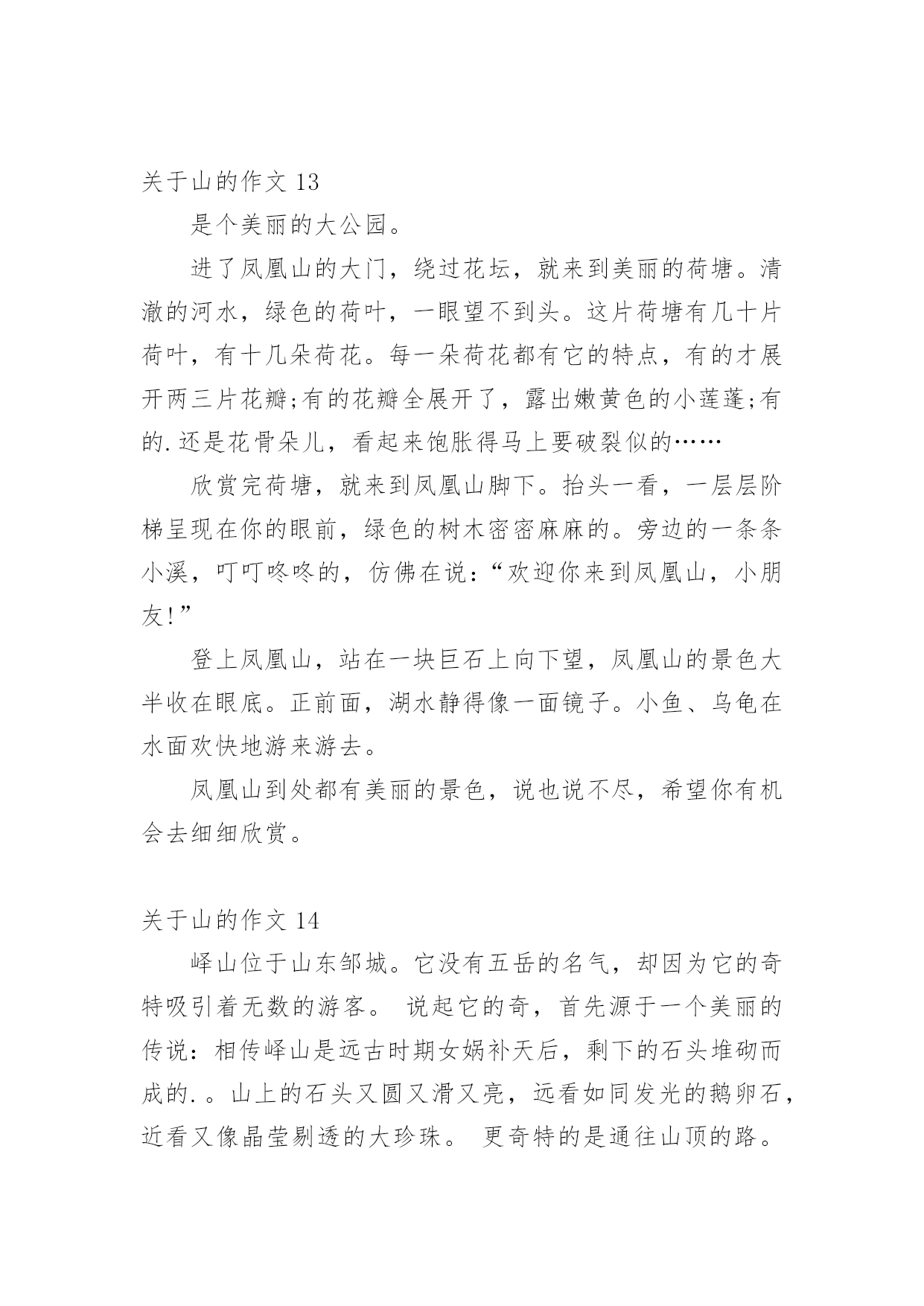 关于山的作文 13

是个美丽的大公园。

进了凤凰山的大门，绕过花坛，就来到美丽的荷塘。清澈的河水，绿色的荷叶，一眼望不到头。这片荷塘有几十片荷叶，有十几朵荷花。每一朵荷花都有它的特点，有的才展开两三片花瓣;有的花瓣全展开了，露出嫩黄色的小莲蓬;有的.还是花骨朵儿，看起来饱胀得马上要破裂似的……

欣赏完荷塘，就来到凤凰山脚下。抬头一看，一层层阶梯呈现在你的眼前，绿色的树木密密麻麻的。旁边的一条条小溪，叮叮咚咚的，仿佛在说：“欢迎你来到凤凰山，小朋友!”

登上凤凰山，站在一块巨石上向下望，凤凰山的景色大半收在眼底。正前面，湖水静得像一面镜子。小鱼、乌龟在水面欢快地游来游去。

凤凰山到处都有美丽的景色，说也说不尽，希望你有机会去细细欣赏。

关于山的作文 14

峄山位于山东邹城。它没有五岳的名气，却因为它的奇特吸引着无数的游客。 说起它的奇，首先源于一个美丽的传说：相传峄山是远古时期女娲补天后，剩下的石头堆砌而成的.。山上的石头又圆又滑又亮，远看如同发光的鹅卵石，近看又像晶莹剔透的大珍珠。 更奇特的是通往山顶的路。